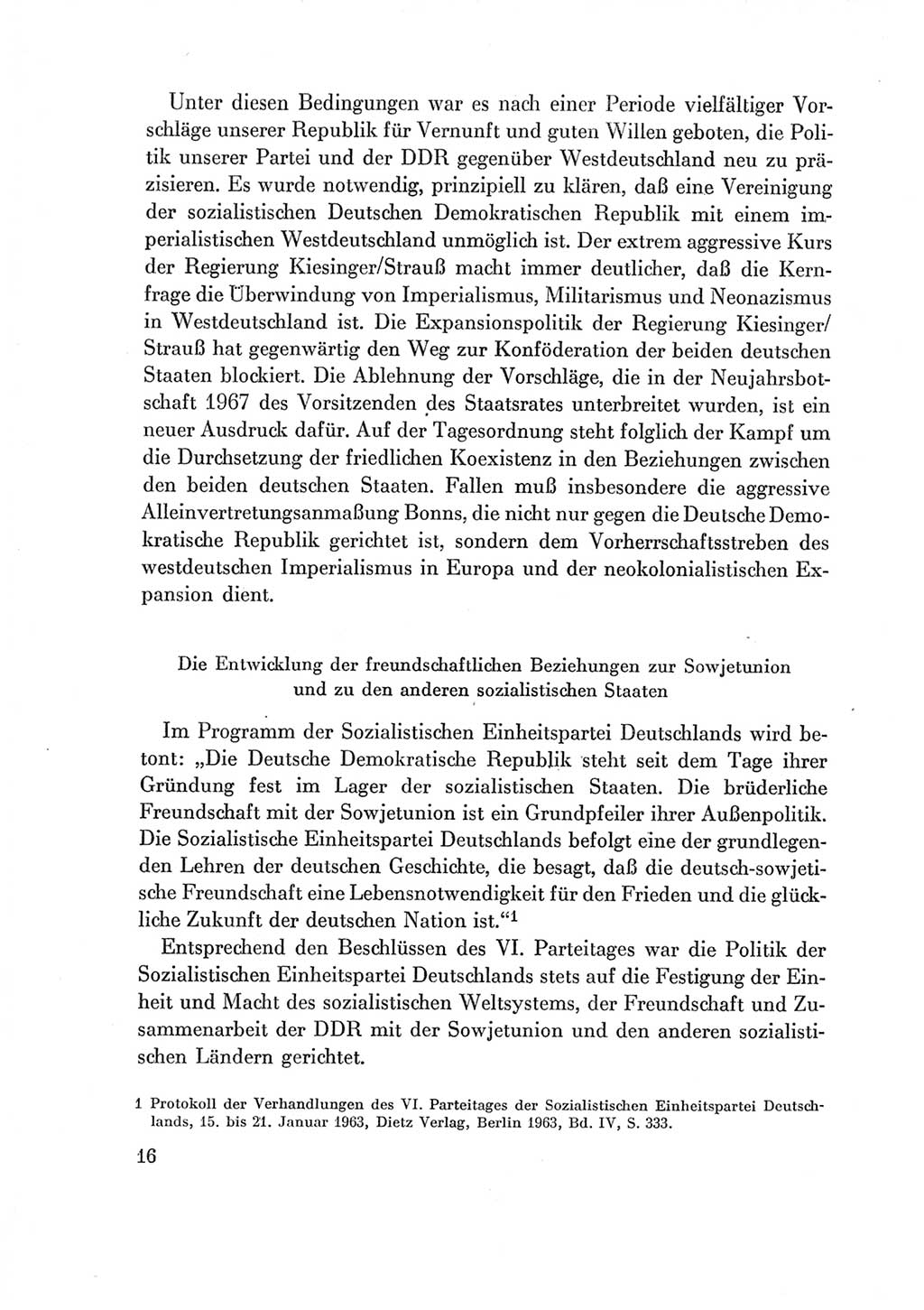 Unter diesen Bedingungen war es nach einer Periode vielfältiger Vorschläge unserer Republik für Vernunft und guten Willen geboten, die Politik unserer Partei und der DDR gegenüber Westdeutschland neu zu präzisieren. Es wurde notwendig, prinzipiell zu klären, daß eine Vereinigung der sozialistischen Deutschen Demokratischen Republik mit einem imperialistischen Westdeutschland unmöglich ist. Der extrem aggressive Kurs der Regierung Kiesinger/Strauß macht immer deutlicher, daß die Kernfrage die Überwindung von Imperialismus, Militarismus und Neonazismus in Westdeutschland ist. Die Expansionspolitik der Regierung Kiesinger/Strauß hat gegenwärtig den Weg zur Konföderation der beiden deutschen Staaten blockiert. Die Ablehnung der Vorschläge, die in der Neujahrsbotschaft 1967 des Vorsitzenden des Staatsrates unterbreitet wurden, ist ein neuer Ausdruck dafür. Auf der Tagesordnung steht folglich der Kampf um die Durchsetzung der friedlichen Koexistenz in den Beziehungen zwischen den beiden deutschen Staaten. Fallen muß insbesondere die aggressive Alleinvertretungsanmaßung Bonns, die nicht nur gegen die Deutsche Demokratische Republik gerichtet ist, sondern dem Vorherrschaftsstreben des westdeutschen Imperialismus in Europa und der neokolonialistischen Expansion dient.

Die Entwicklung der freundschaftlichen Beziehungen zur Sowjetunion und zu den anderen sozialistischen Staaten

Im Programm der Sozialistischen Einheitspartei Deutschlands wird betont: „Die Deutsche Demokratische Republik steht seit dem Tage ihrer Gründung fest im Lager der sozialistischen Staaten. Die brüderliche Freundschaft mit der Sowjetunion ist ein Grundpfeiler ihrer Außenpolitik. Die Sozialistische Einheitspartei Deutschlands befolgt eine der grundlegenden Lehren der deutschen Geschichte, die besagt, daß die deutsch-sowjetische Freundschaft eine Lebensnotwendigkeit für den Frieden und die glückliche Zukunft der deutschen Nation ist.“$^1$

Entsprechend den Beschlüssen des VI. Parteitages war die Politik der Sozialistischen Einheitspartei Deutschlands stets auf die Festigung der Einheit und Macht des sozialistischen Weltsystems, der Freundschaft und Zusammenarbeit der DDR mit der Sowjetunion und den anderen sozialistischen Ländern gerichtet.

1 Protokoll der Verhandlungen des VI. Parteitages der Sozialistischen Einheitspartei Deutschlands, 15. bis 21. Januar 1963, Dietz Verlag, Berlin 1963, Bd. IV, S. 333.

16